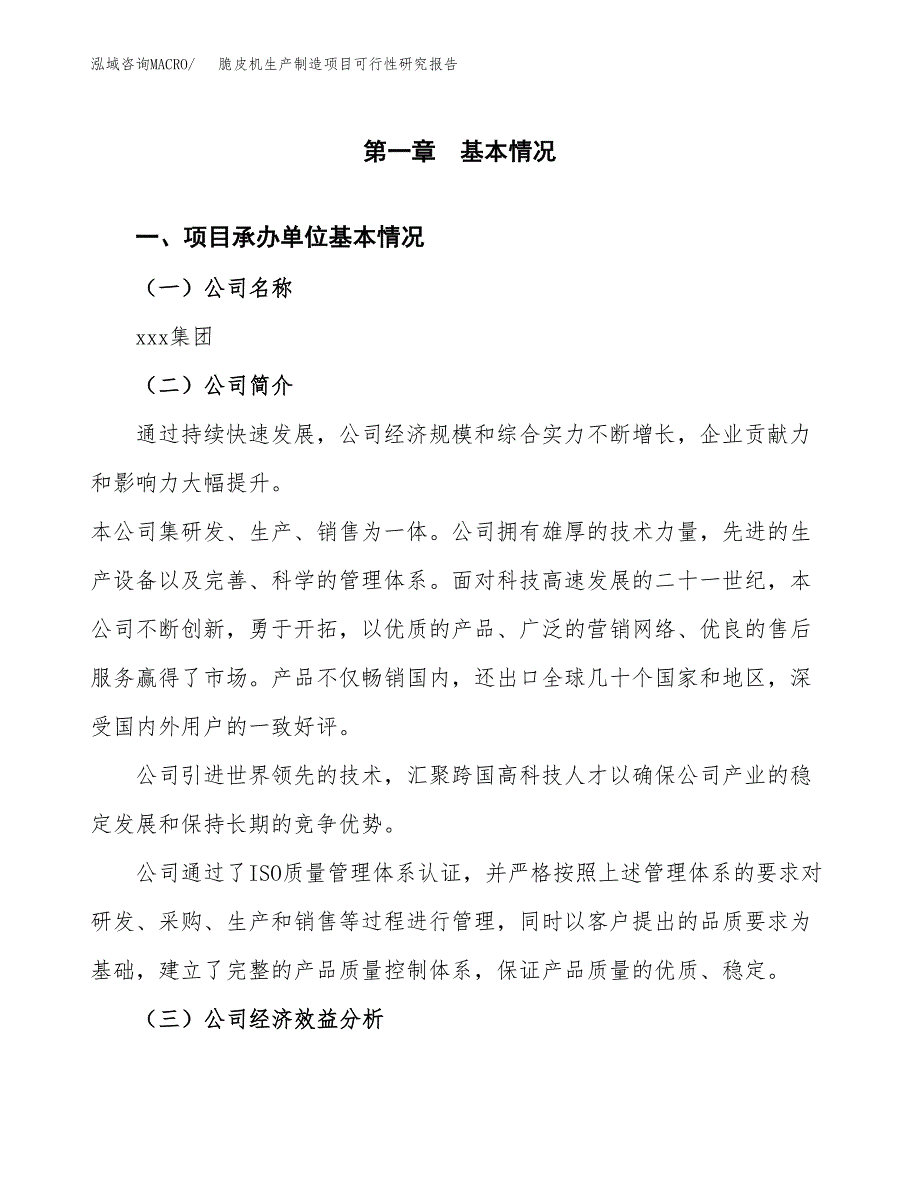 泓域咨询MACRO/ 脆皮机生产制造项目可行性研究报告

第一章 基本情况

一、项目承办单位基本情况

（一）公司名称

xxx集团

（二）公司简介

通过持续快速发展，公司经济规模和综合实力不断增长，企业贡献力和影响力大幅提升。

本公司集研发、生产、销售为一体。公司拥有雄厚的技术力量，先进的生产设备以及完善、科学的管理体系。面对科技高速发展的二十一世纪，本公司不断创新，勇于开拓，以优质的产品、广泛的营销网络、优良的售后服务赢得了市场。产品不仅畅销国内，还出口全球几十个国家和地区，深受国内外用户的一致好评。

公司引进世界领先的技术，汇聚跨国高科技人才以确保公司产业的稳定发展和保持长期的竞争优势。

公司通过了ISO质量管理体系认证，并严格按照上述管理体系的要求对研发、采购、生产和销售等过程进行管理，同时以客户提出的品质要求为基础，建立了完整的产品质量控制体系，保证产品质量的优质、稳定。

（三）公司经济效益分析